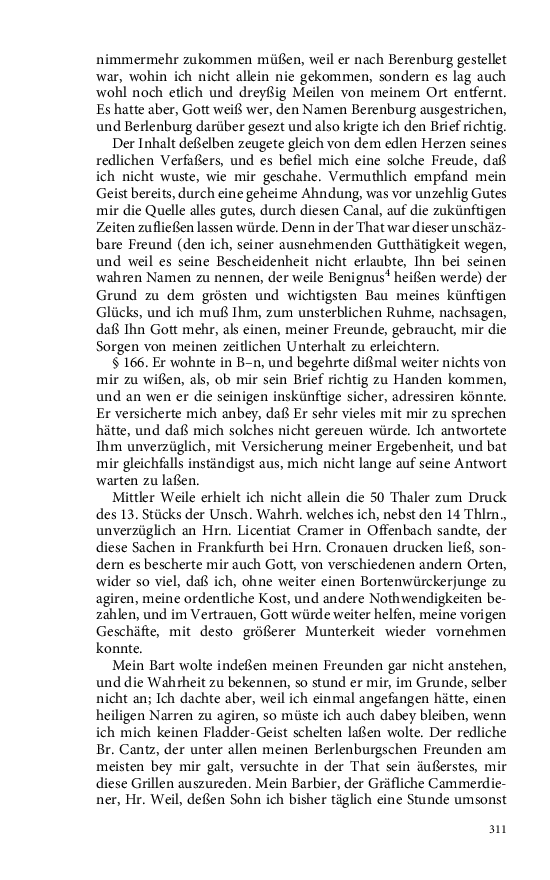 nimmermehr zukommen müßen, weil er nach Berenburg gestellet war, wohin ich nicht allein nie gekommen, sondern es lag auch wohl noch etlich und dreyßig Meilen von meinem Ort entfernt. Es hatte aber, Gott weiß wer, den Namen Berenburg ausgestrichen, und Berlenburg darüber gesezt und also krigte ich den Brief richtig.

Der Inhalt deßelben zeugete gleich von dem edlen Herzen seines redlichen Verfaßers, und es befiel mich eine solche Freude, daß ich nicht wuste, wie mir geschahe. Vermuthlich empfand mein Geist bereits, durch eine geheime Ahndung, was vor unzehlig Gutes mir die Quelle alles gutes, durch diesen Canal, auf die zukünftigen Zeiten zufließen lassen würde. Denn in der That war dieser unschäzbare Freund (den ich, seiner ausnehmenden Gutthätigkeit wegen, und weil es seine Bescheidenheit nicht erlaubte, Ihn bei seinen wahren Namen zu nennen, der weile Benignus$^4$ heißen werde) der Grund zu dem grösten und wichtigsten Bau meines künftigen Glücks, und ich muß Ihm, zum unsterblichen Ruhme, nachsagen, daß Ihn Gott mehr, als einen, meiner Freunde, gebraucht, mir die Sorgen von meinen zeitlichen Unterhalt zu erleichtern.

§ 166. Er wohnte in B–n, und begehrte dißmal weiter nichts von mir zu wißen, als, ob mir sein Brief richtig zu Handen kommen, und an wen er die seinigen inskünftige sicher, adressiren könnte. Er versicherte mich anbey, daß Er sehr vieles mit mir zu sprechen hätte, und daß mich solches nicht gereuen würde. Ich antwortete Ihm unverzüglich, mit Versicherung meiner Ergebenheit, und bat mir gleichfalls inständigst aus, mich nicht lange auf seine Antwort warten zu laßen.

Mittler Weile erhielt ich nicht allein die 50 Thaler zum Druck des 13. Stücks der Unsch. Wahrh. welches ich, nebst den 14 Thlrn., unverzüglich an Hrn. Licentiat Cramer in Offenbach sandte, der diese Sachen in Frankfurth bei Hrn. Cronauen drucken ließ, sondern es bescherte mir auch Gott, von verschiedenen andern Orten, wider so viel, daß ich, ohne weiter einen Bortenwürckerjunge zu agiren, meine ordentliche Kost, und andere Nothwendigkeiten bezahlen, und im Vertrauen, Gott würde weiter helfen, meine vorigen Geschäfte, mit desto größerer Munterkeit wieder vornehmen konnte.

Mein Bart wolte indeßen meinen Freunden gar nicht anstehen, und die Wahrheit zu bekennen, so stund er mir, im Grunde, selber nicht an; Ich dachte aber, weil ich einmal angefangen hätte, einen heiligen Narren zu agiren, so müste ich auch dabey bleiben, wenn ich mich keinen Fladder-Geist schelten laßen wolte. Der redliche Br. Cantz, der unter allen meinen Berlenburgschen Freunden am meisten bey mir galt, versuchte in der That sein äußerstes, mir diese Grillen auszureden. Mein Barbier, der Gräfliche Cammerdiener, Hr. Weil, deßen Sohn ich bisher täglich eine Stunde umsonst

311